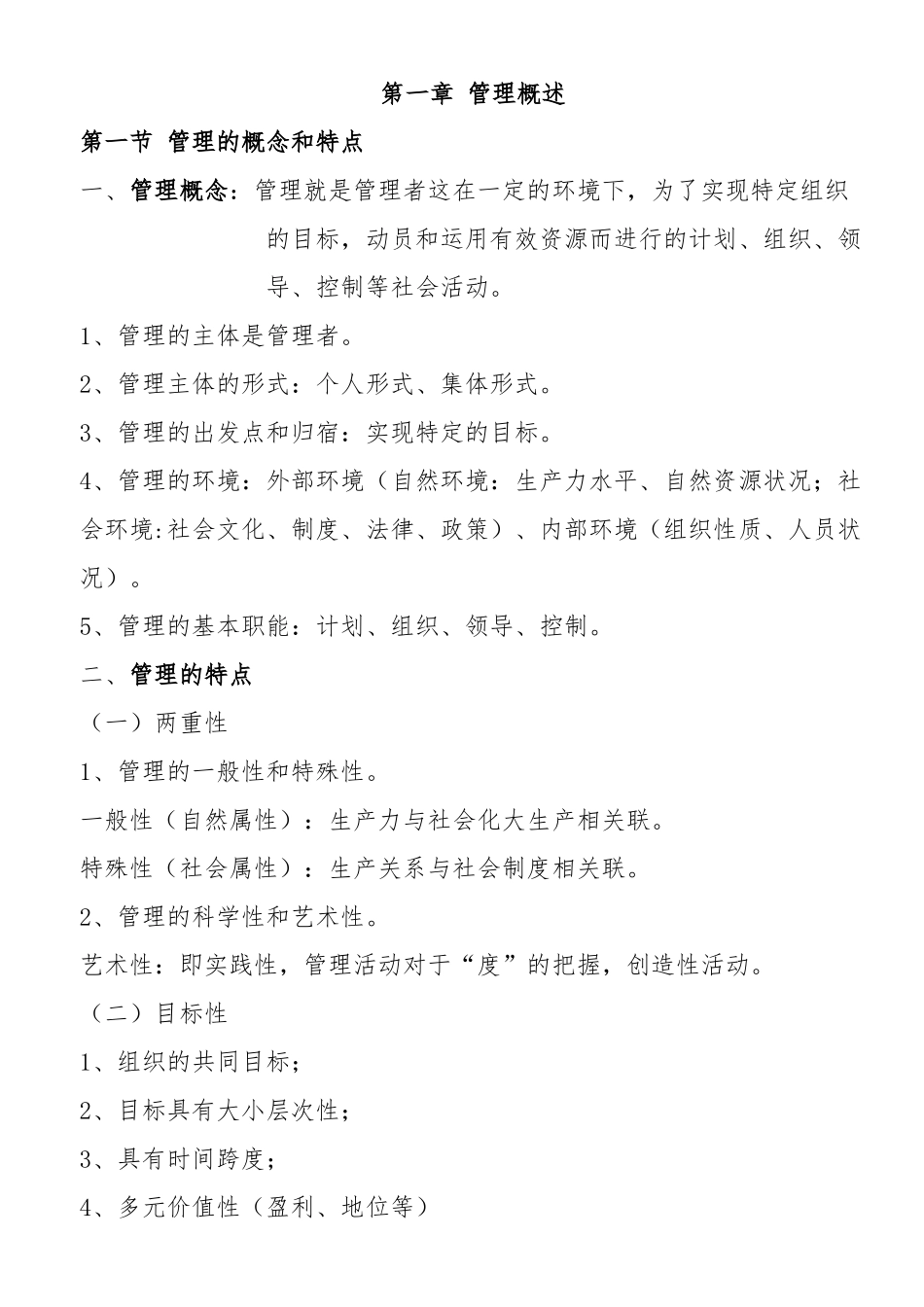 第一章 管理概述

第一节 管理的概念和特点

一、管理概念：管理就是管理者这在一定的环境下，为了实现特定组织的目标，动员和运用有效资源而进行的计划、组织、领导、控制等社会活动。

1、管理的主体是管理者。

2、管理主体的形式：个人形式、集体形式。

3、管理的出发点和归宿：实现特定的目标。

4、管理的环境：外部环境（自然环境：生产力水平、自然资源状况；社会环境:社会文化、制度、法律、政策）、内部环境（组织性质、人员状况）。

5、管理的基本职能：计划、组织、领导、控制。

二、管理的特点

（一）两重性

1、管理的一般性和特殊性。

一般性（自然属性）：生产力与社会化大生产相关联。

特殊性（社会属性）：生产关系与社会制度相关联。

2、管理的科学性和艺术性。

艺术性：即实践性，管理活动对于“度”的把握，创造性活动。

（二）目标性

1、组织的共同目标；

2、目标具有大小层次性；

3、具有时间跨度；

4、多元价值性（盈利、地位等）